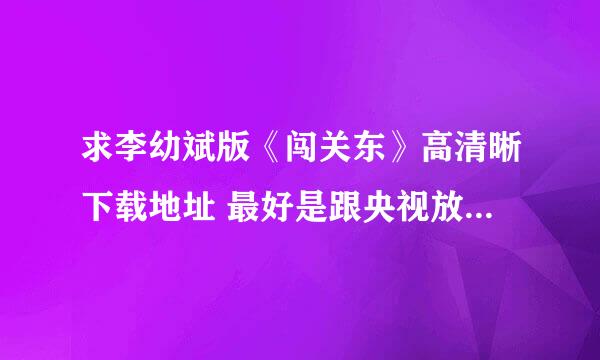 求李幼斌版《闯关东》高清晰下载地址 最好是跟央视放...